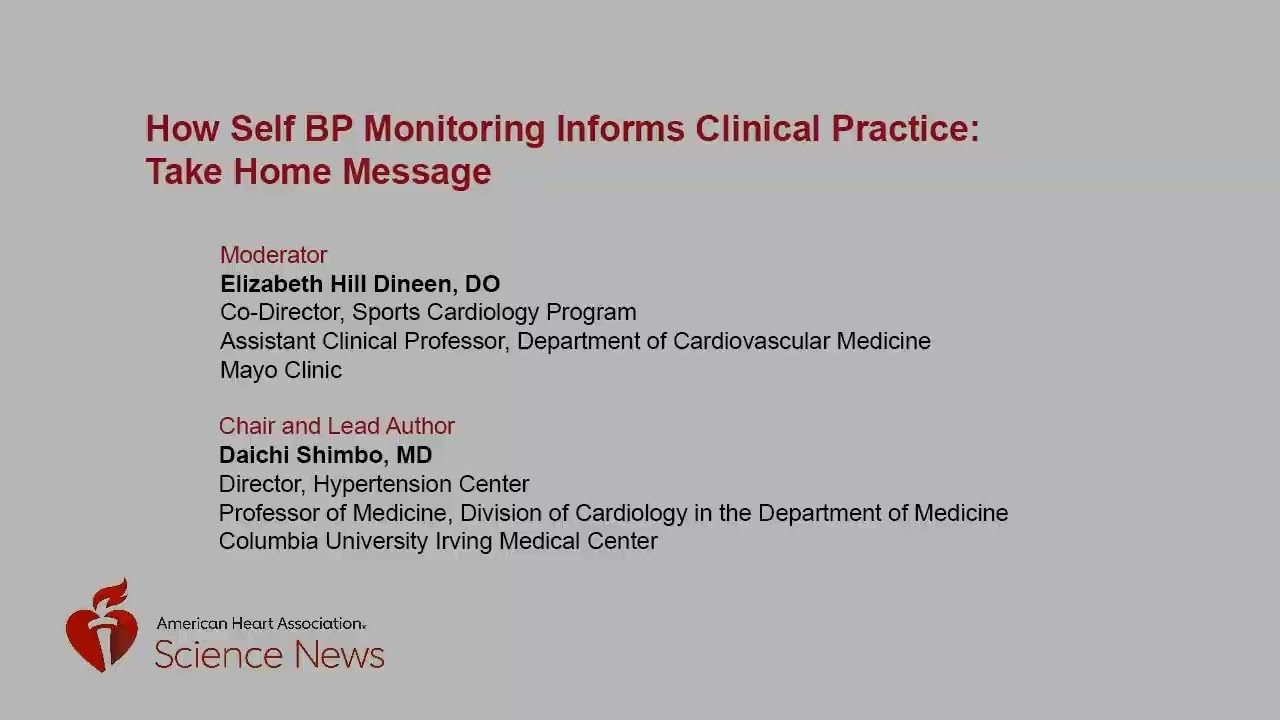 How Self BP Monitoring Informs Clinical Practice: Take Home Message

Moderator
Elizabeth Hill Dineen, DO
Co-Director, Sports Cardiology Program
Assistant Clinical Professor, Department of Cardiovascular Medicine
Mayo Clinic

Chair and Lead Author
Daichi Shimbo, MD
Director, Hypertension Center
Professor of Medicine, Division of Cardiology in the Department of Medicine
Columbia University Irving Medical Center

American Heart Association.
Science News